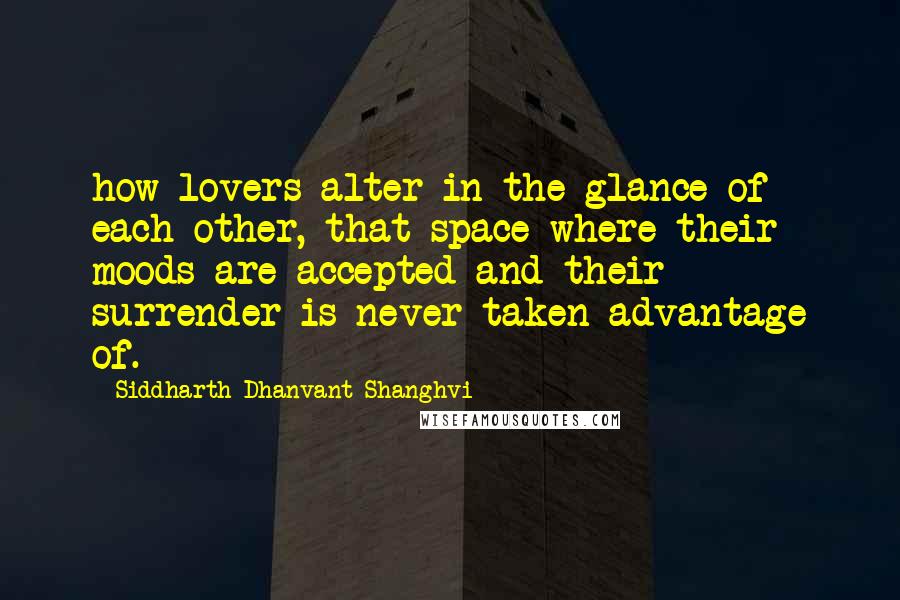 how lovers alter in the glance of each other, that space where their moods are accepted and their surrender is never taken advantage of.

Siddharth Dhanvant Shanghvi

WISEFAMOUSQUOTES.COM